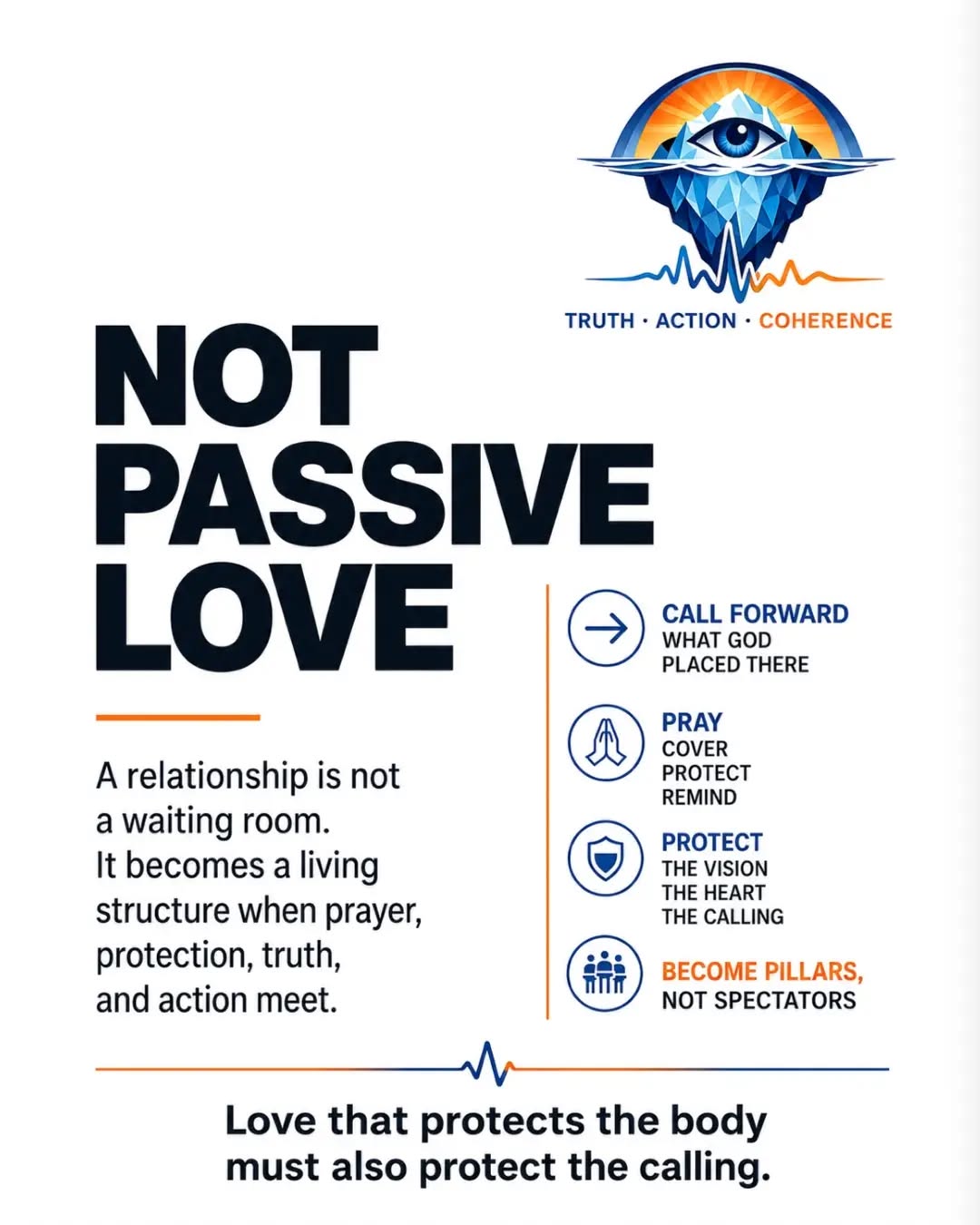 TRUTH · ACTION · COHERENCE

NOT PASSIVE LOVE

A relationship is not a waiting room. It becomes a living structure when prayer, protection, truth, and action meet.

CALL FORWARD
WHAT GOD PLACED THERE

PRAY
COVER
PROTECT
REMIND

PROTECT
THE VISION
THE HEART
THE CALLING

BECOME PILLARS,
NOT SPECTATORS

Love that protects the body must also protect the calling.